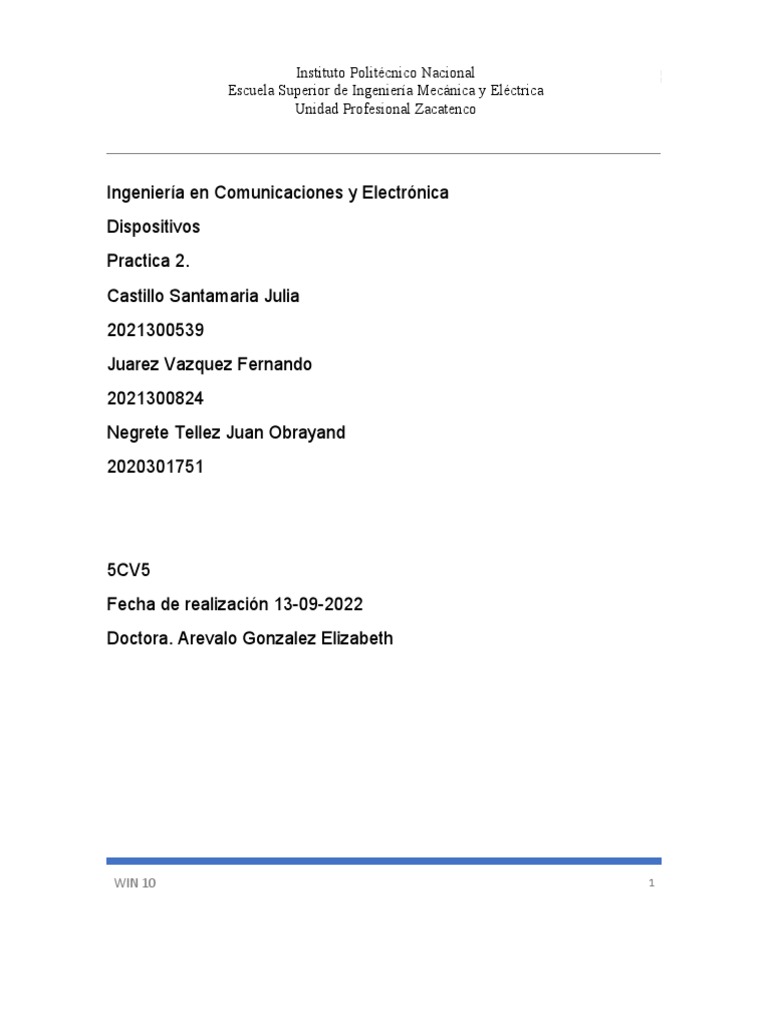 Instituto Politécnico Nacional
Escuela Superior de Ingeniería Mecánica y Eléctrica
Unidad Profesional Zacatenco

Ingeniería en Comunicaciones y Electrónica

Dispositivos

Practica 2.

Castillo Santamaria Julia

2021300539

Juarez Vazquez Fernando

2021300824

Negrete Tellez Juan Obrayand

2020301751

5CV5

Fecha de realización 13-09-2022

Doctora. Arevalo Gonzalez Elizabeth

WIN 10

1